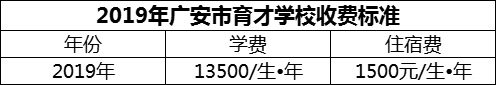 2019年广安市育才学校收费标准

| 年份 | 学费 | 住宿费 |
|---|---|---|
| 2019年 | 13500/生•年 | 1500元/生•年 |